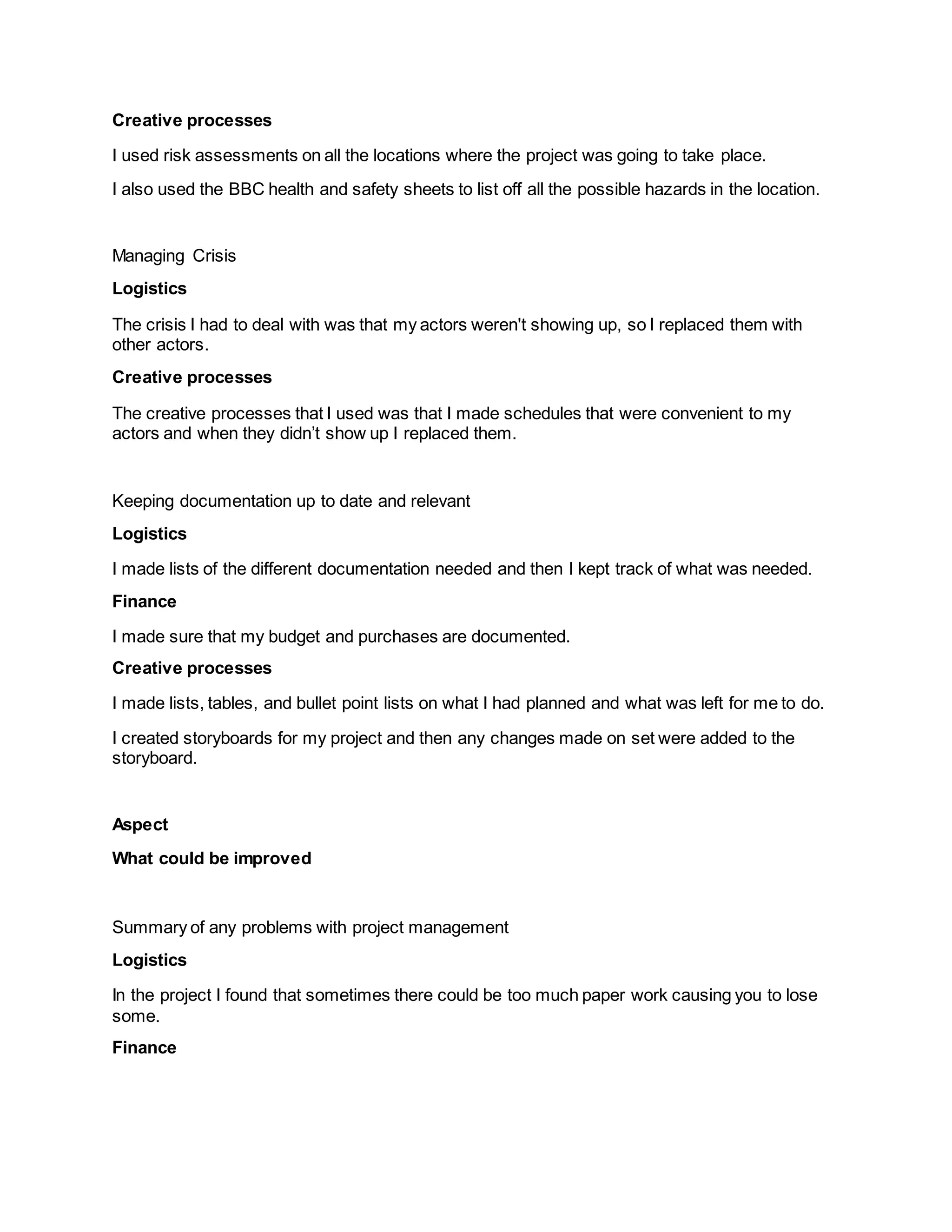 Creative processes

I used risk assessments on all the locations where the project was going to take place.

I also used the BBC health and safety sheets to list off all the possible hazards in the location.

Managing Crisis

Logistics

The crisis I had to deal with was that my actors weren't showing up, so I replaced them with other actors.

Creative processes

The creative processes that I used was that I made schedules that were convenient to my actors and when they didn’t show up I replaced them.

Keeping documentation up to date and relevant

Logistics

I made lists of the different documentation needed and then I kept track of what was needed.

Finance

I made sure that my budget and purchases are documented.

Creative processes

I made lists, tables, and bullet point lists on what I had planned and what was left for me to do.

I created storyboards for my project and then any changes made on set were added to the storyboard.

Aspect

What could be improved

Summary of any problems with project management

Logistics

In the project I found that sometimes there could be too much paper work causing you to lose some.

Finance